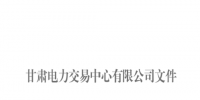 甘肃电力交易中心有限公司文件